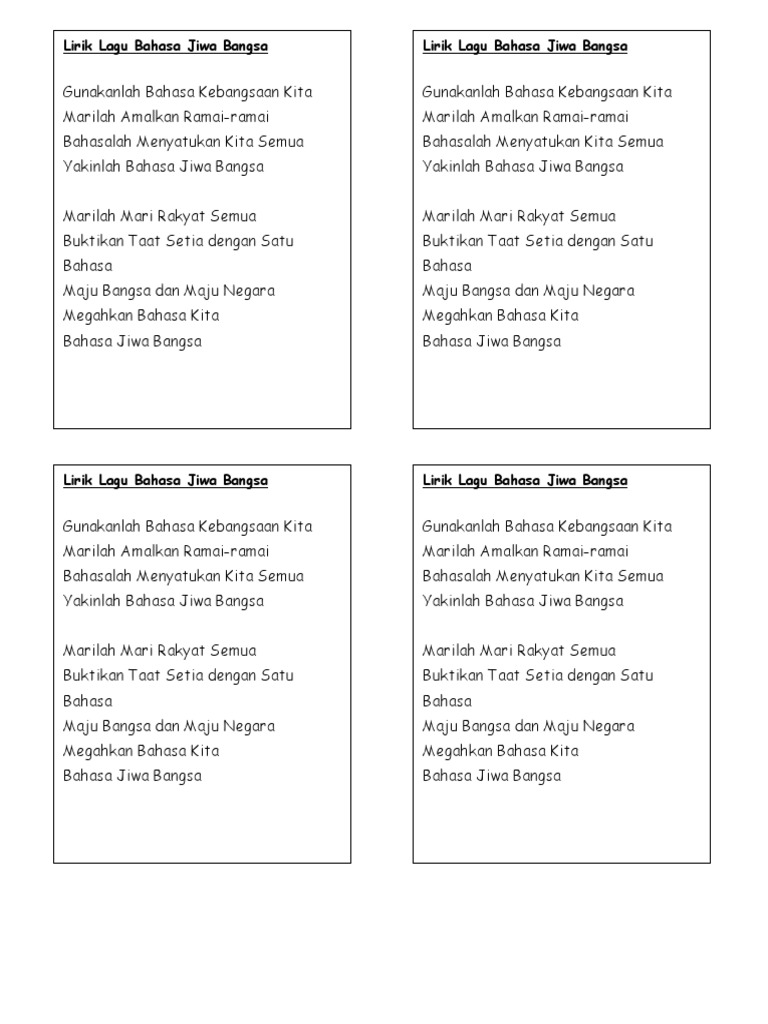 Lirik Lagu Bahasa Jiwa Bangsa

Gunakanlah Bahasa Kebangsaan Kita
Marilah Amalkan Ramai-ramai
Bahasalah Menyatukan Kita Semua
Yakinlah Bahasa Jiwa Bangsa

Marilah Mari Rakyat Semua
Buktikan Taat Setia dengan Satu Bahasa
Maju Bangsa dan Maju Negara
Megahkan Bahasa Kita
Bahasa Jiwa Bangsa

Lirik Lagu Bahasa Jiwa Bangsa

Gunakanlah Bahasa Kebangsaan Kita
Marilah Amalkan Ramai-ramai
Bahasalah Menyatukan Kita Semua
Yakinlah Bahasa Jiwa Bangsa

Marilah Mari Rakyat Semua
Buktikan Taat Setia dengan Satu Bahasa
Maju Bangsa dan Maju Negara
Megahkan Bahasa Kita
Bahasa Jiwa Bangsa

Lirik Lagu Bahasa Jiwa Bangsa

Gunakanlah Bahasa Kebangsaan Kita
Marilah Amalkan Ramai-ramai
Bahasalah Menyatukan Kita Semua
Yakinlah Bahasa Jiwa Bangsa

Marilah Mari Rakyat Semua
Buktikan Taat Setia dengan Satu Bahasa
Maju Bangsa dan Maju Negara
Megahkan Bahasa Kita
Bahasa Jiwa Bangsa

Lirik Lagu Bahasa Jiwa Bangsa

Gunakanlah Bahasa Kebangsaan Kita
Marilah Amalkan Ramai-ramai
Bahasalah Menyatukan Kita Semua
Yakinlah Bahasa Jiwa Bangsa

Marilah Mari Rakyat Semua
Buktikan Taat Setia dengan Satu Bahasa
Maju Bangsa dan Maju Negara
Megahkan Bahasa Kita
Bahasa Jiwa Bangsa